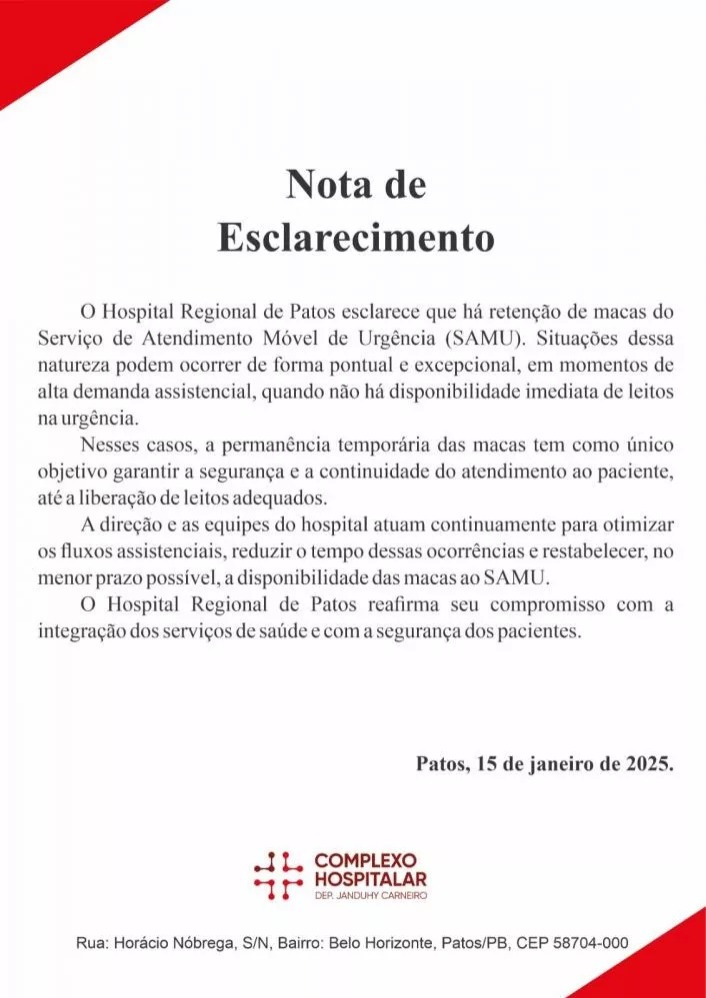 Nota de
Esclarecimento

O Hospital Regional de Patos esclarece que há retenção de macas do Serviço de Atendimento Móvel de Urgência (SAMU). Situações dessa natureza podem ocorrer de forma pontual e excepcional, em momentos de alta demanda assistencial, quando não há disponibilidade imediata de leitos na urgência.

Nesses casos, a permanência temporária das macas tem como único objetivo garantir a segurança e a continuidade do atendimento ao paciente, até a liberação de leitos adequados.

A direção e as equipes do hospital atuam continuamente para otimizar os fluxos assistenciais, reduzir o tempo dessas ocorrências e restabelecer, no menor prazo possível, a disponibilidade das macas ao SAMU.

O Hospital Regional de Patos reafirma seu compromisso com a integração dos serviços de saúde e com a segurança dos pacientes.

Patos, 15 de janeiro de 2025.

COMPLEXO HOSPITALAR
DEP. JANDUHY CARNEIRO

Rua: Horácio Nóbrega, S/N, Bairro: Belo Horizonte, Patos/PB, CEP 58704-000